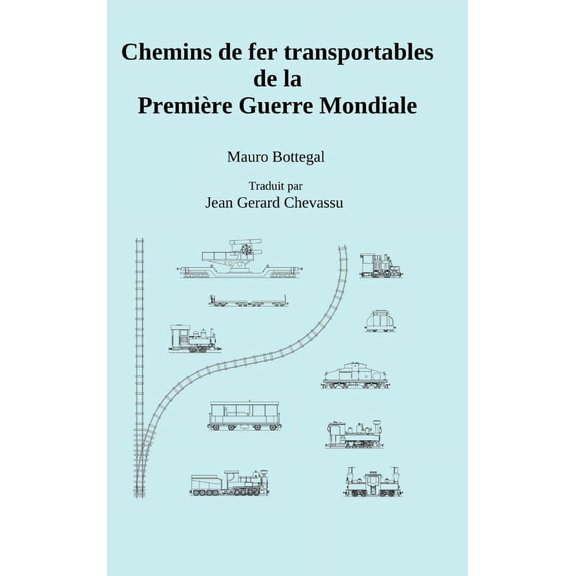 Chemins de fer transportables de la Première Guerre Mondiale

Mauro Bottegal

Traduit par
Jean Gerard Chevassu